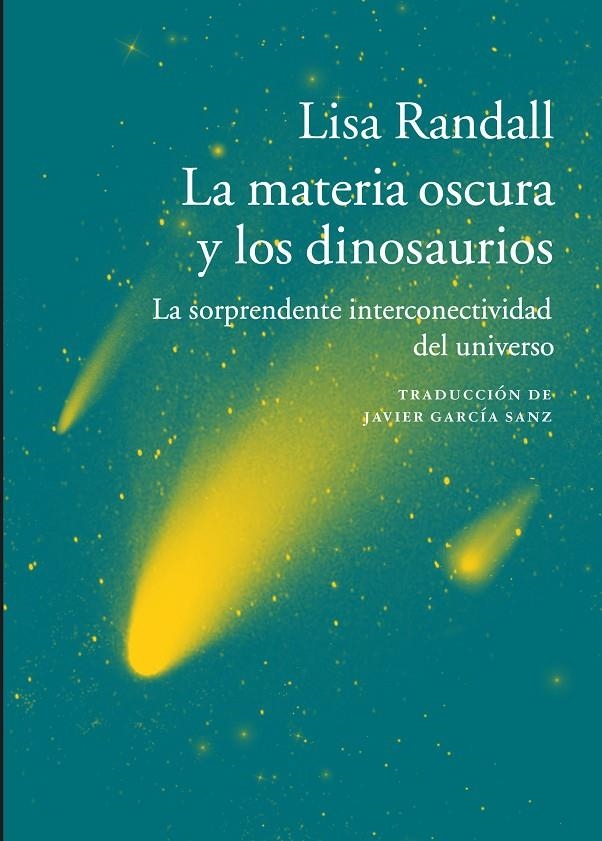 Lisa Randall

La materia oscura y los dinosaurios

La sorprendente interconectividad del universo

TRADUCCIÓN DE
JAVIER GARCÍA SANZ